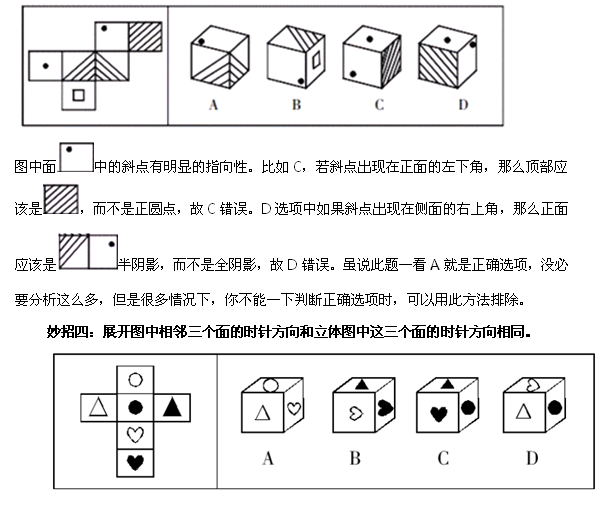 A B C D

图中面中的斜点有明显的指向性。比如 C，若斜点出现在正面的左下角，那么顶部应该是，而不是正圆点，故 C 错误。D 选项中如果斜点出现在侧面的右上角，那么正面应该是半阴影，而不是全阴影，故 D 错误。虽说此题一看 A 就是正确选项，没必要分析这么多，但是很多情况下，你不能一下判断正确选项时，可以用此方法排除。

妙招四：展开图中相邻三个面的时针方向和立体图中这三个面的时针方向相同。

A B C D